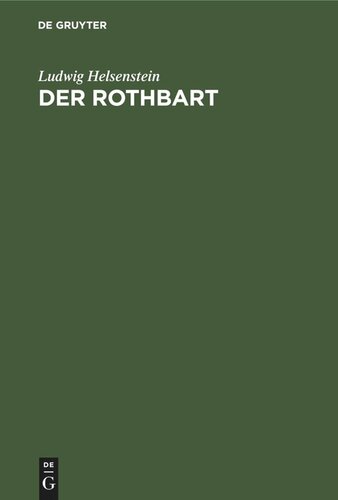 DE GRUYTER

Ludwig Helsenstein
DER ROTHBART

DE
G